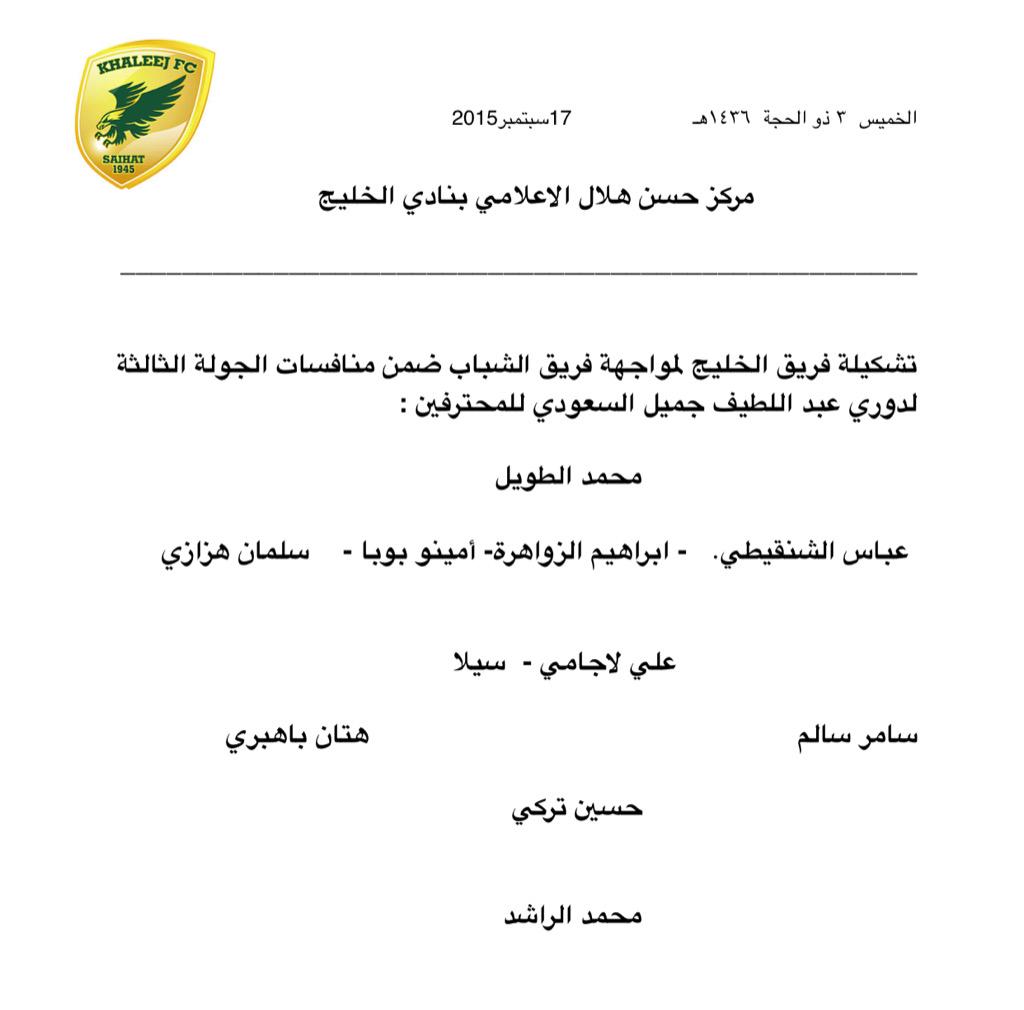 KHALEEJ FC
SAIHAT
1945

الخميس ٣ ذو الحجة ١٤٣٦هـ 17سبتمبر2015

مركز حسن هلال الاعلامي بنادي الخليج

تشكيلة فريق الخليج لمواجهة فريق الشباب ضمن منافسات الجولة الثالثة لدوري عبد اللطيف جميل السعودي للمحترفين :

محمد الطويل

عباس الشنقيطي. - ابراهيم الزواهرة- أمينو بوبا - سلمان هزازي

علي لاجامي - سيلا

سامر سالم هتان باهبري

حسين تركي

محمد الراشد